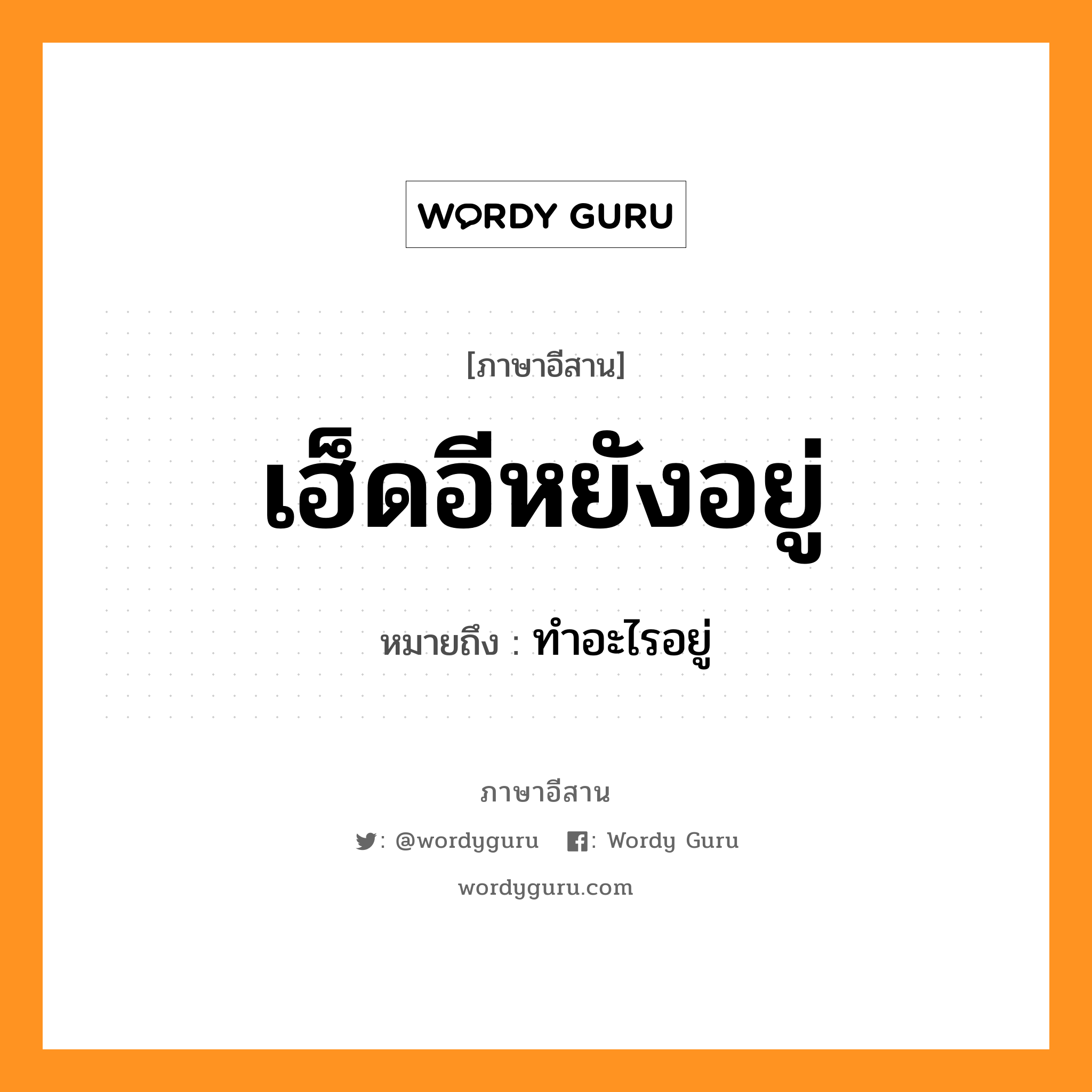 WORDY GURU

[ภาษาอีสาน]

เฮ็ดอีหยังอยู่

หมายถึง : ทำอะไรอยู่

ภาษาอีสาน

: @wordyguru : Wordy Guru

wordyguru.com